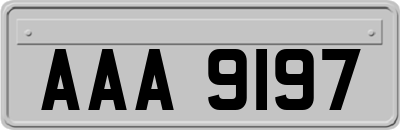 AAA 9197